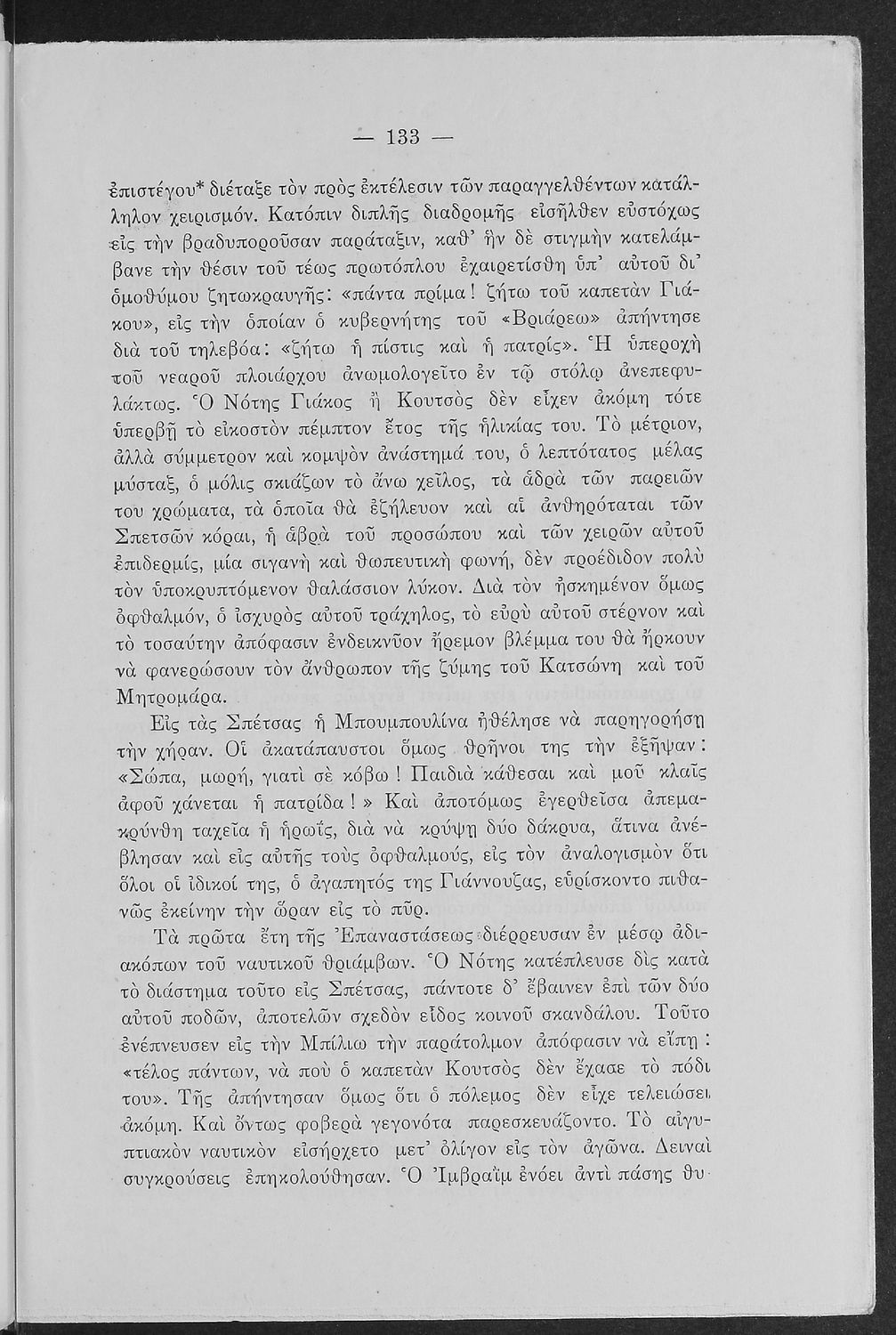 — 133 —

ἐπιστέγου* διέταξε τὸν πρὸς ἐκτέλεσιν τῶν παραγγελθέντων κατάλληλον χειρισμόν. Κατόπιν διπλῆς διαδρομῆς εἰσῆλθεν εὐστόχως εἰς τὴν βραδυποροῦσαν παράταξιν, καθ' ἣν δὲ στιγμὴν κατελάμβανε τὴν θέσιν τοῦ τέως πρωτόπλου ἐχαιρετίσθη ὑπ' αὐτοῦ δι' ὁμοθύμου ζητωκραυγῆς: «πάντα πρίμα! ζήτω τοῦ καπετὰν Γιάκου», εἰς τὴν ὁποίαν ὁ κυβερνήτης τοῦ «Βριάρεω» ἀπήντησε διὰ τοῦ τηλεβόα: «ζήτω ἡ πίστις καὶ ἡ πατρίς». Ἡ ὑπεροχὴ τοῦ νεαροῦ πλοιάρχου ἀνωμολογεῖτο ἐν τῷ στόλῳ ἀνεπεφυλάκτως. Ὁ Νότης Γιάκος ἢ Κουτσὸς δὲν εἶχεν ἀκόμη τότε ὑπερβῆ τὸ εἰκοστὸν πέμπτον ἔτος τῆς ἡλικίας του. Τὸ μέτριον, ἀλλὰ σύμμετρον καὶ κομψὸν ἀνάστημά του, ὁ λεπτότατος μέλας μύσταξ, ὁ μόλις σκιάζων τὸ ἄνω χεῖλος, τὰ ἁδρὰ τῶν παρειῶν του χρώματα, τὰ ὁποῖα θὰ ἐζήλευον καὶ αἱ ἀνθηρόταται τῶν Σπετσῶν κόραι, ἡ ἁβρὰ τοῦ προσώπου καὶ τῶν χειρῶν αὐτοῦ ἐπιδερμίς, μία σιγανὴ καὶ θωπευτικὴ φωνή, δὲν προέδιδον πολὺ τὸν ὑποκρυπτόμενον θαλάσσιον λύκον. Διὰ τὸν ἠσκημένον ὅμως ὀφθαλμόν, ὁ ἰσχυρὸς αὐτοῦ τράχηλος, τὸ εὐρὺ αὐτοῦ στέρνον καὶ τὸ τοσαύτην ἀπόφασιν ἐνδεικνῦον ἤρεμον βλέμμα του θὰ ἤρκουν νὰ φανερώσουν τὸν ἄνθρωπον τῆς ζύμης τοῦ Κατσώνη καὶ τοῦ Μητρομάρα.

Εἰς τὰς Σπέτσας ἡ Μπουμπουλίνα ἠθέλησε νὰ παρηγορήσῃ τὴν χήραν. Οἱ ἀκατάπαυστοι ὅμως θρῆνοι της τὴν ἐξῆψαν: «Σώπα, μωρή, γιατὶ σὲ κόβω! Παιδιὰ κάθεσαι καὶ μοῦ κλαῖς ἀφοῦ χάνεται ἡ πατρίδα!» Καὶ ἀποτόμως ἐγερθεῖσα ἀπεμακρύνθη ταχεῖα ἡ ἡρωΐς, διὰ νὰ κρύψῃ δύο δάκρυα, ἅτινα ἀνέβλησαν καὶ εἰς αὐτῆς τοὺς ὀφθαλμούς, εἰς τὸν ἀναλογισμὸν ὅτι ὅλοι οἱ ἰδικοί της, ὁ ἀγαπητός της Γιάννουζας, εὑρίσκοντο πιθανῶς ἐκείνην τὴν ὥραν εἰς τὸ πῦρ.

Τὰ πρῶτα ἔτη τῆς Ἐπαναστάσεως διέρρευσαν ἐν μέσῳ ἀδιακόπων τοῦ ναυτικοῦ θριάμβων. Ὁ Νότης κατέπλευσε δὶς κατὰ τὸ διάστημα τοῦτο εἰς Σπέτσας, πάντοτε δ' ἔβαινεν ἐπὶ τῶν δύο αὐτοῦ ποδῶν, ἀποτελῶν σχεδὸν εἶδος κοινοῦ σκανδάλου. Τοῦτο ἐνέπνευσεν εἰς τὴν Μπίλιω τὴν παράτολμον ἀπόφασιν νὰ εἴπῃ: «τέλος πάντων, νὰ ποὺ ὁ καπετὰν Κουτσὸς δὲν ἔχασε τὸ πόδι του». Τῆς ἀπήντησαν ὅμως ὅτι ὁ πόλεμος δὲν εἶχε τελειώσει ἀκόμη. Καὶ ὄντως φοβερὰ γεγονότα παρεσκευάζοντο. Τὸ αἰγυπτιακὸν ναυτικὸν εἰσήρχετο μετ' ὀλίγον εἰς τὸν ἀγῶνα. Δειναὶ συγκρούσεις ἐπηκολούθησαν. Ὁ Ἰμβραῒμ ἐνόει ἀντὶ πάσης θυ-